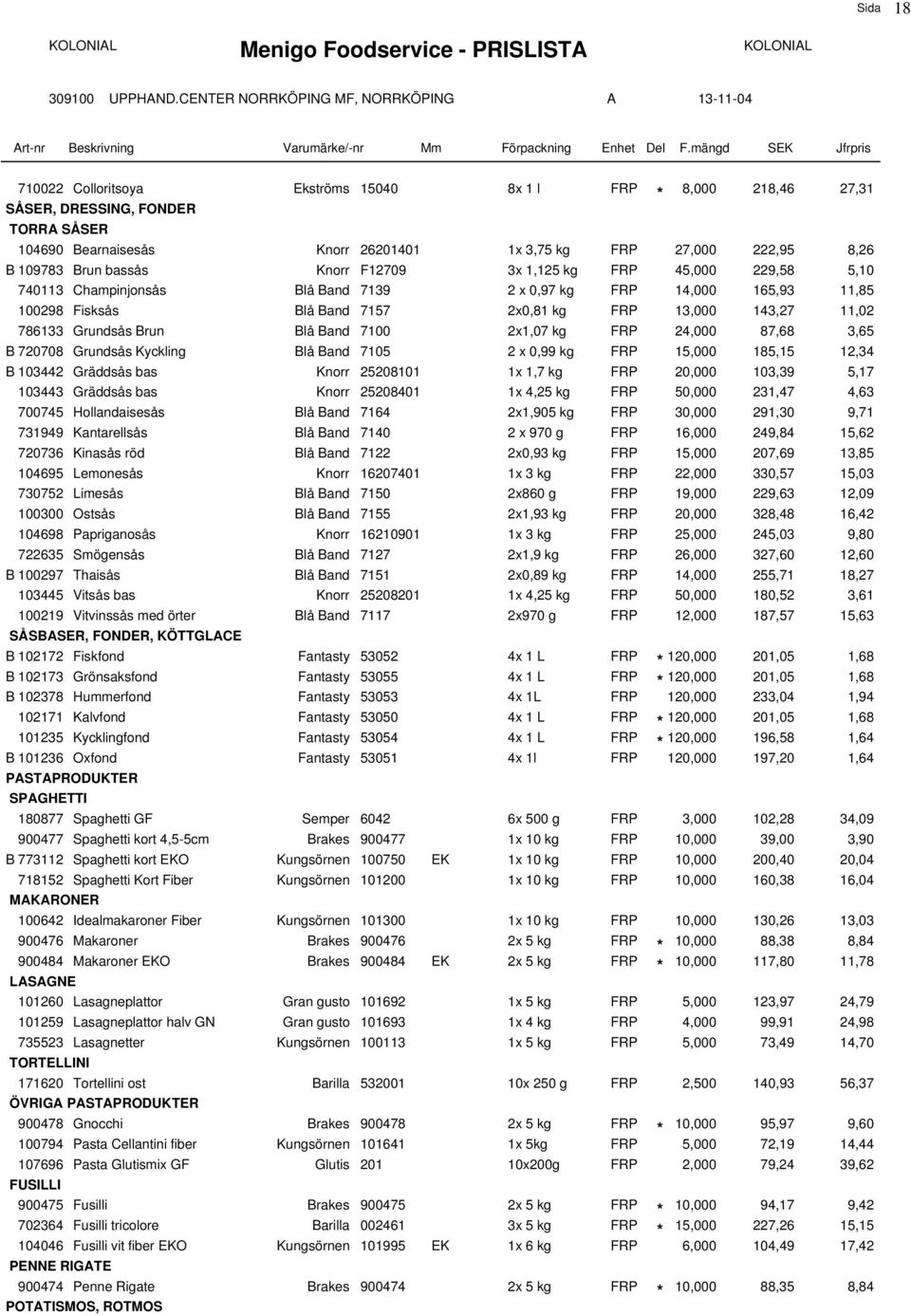 Sida 18

KOLONIAL Menigo Foodservice - PRISLISTA KOLONIAL

309100 UPPHAND.CENTER NORRKÖPING MF, NORRKÖPING A 13-11-04

| Art-nr | Beskrivning | Varumärke/-nr | | Mm | Förpackning | Enhet | Del | F.mängd | SEK | Jfrpris |
|---|---|---|---|---|---|---|---|---|---|---|
| 710022 | Colloritsoya | Ekströms | 15040 | | 8x 1 l | FRP | * | 8,000 | 218,46 | 27,31 |
| SÅSER, DRESSING, FONDER | | | | | | | | | | |
| TORRA SÅSER | | | | | | | | | | |
| 104690 | Bearnaisesås | Knorr | 26201401 | | 1x 3,75 kg | FRP | | 27,000 | 222,95 | 8,26 |
| B 109783 | Brun bassås | Knorr | F12709 | | 3x 1,125 kg | FRP | | 45,000 | 229,58 | 5,10 |
| 740113 | Champinjonsås | Blå Band | 7139 | | 2 x 0,97 kg | FRP | | 14,000 | 165,93 | 11,85 |
| 100298 | Fisksås | Blå Band | 7157 | | 2x0,81 kg | FRP | | 13,000 | 143,27 | 11,02 |
| 786133 | Grundsås Brun | Blå Band | 7100 | | 2x1,07 kg | FRP | | 24,000 | 87,68 | 3,65 |
| B 720708 | Grundsås Kyckling | Blå Band | 7105 | | 2 x 0,99 kg | FRP | | 15,000 | 185,15 | 12,34 |
| B 103442 | Gräddsås bas | Knorr | 25208101 | | 1x 1,7 kg | FRP | | 20,000 | 103,39 | 5,17 |
| 103443 | Gräddsås bas | Knorr | 25208401 | | 1x 4,25 kg | FRP | | 50,000 | 231,47 | 4,63 |
| 700745 | Hollandaisesås | Blå Band | 7164 | | 2x1,905 kg | FRP | | 30,000 | 291,30 | 9,71 |
| 731949 | Kantarellsås | Blå Band | 7140 | | 2 x 970 g | FRP | | 16,000 | 249,84 | 15,62 |
| 720736 | Kinasås röd | Blå Band | 7122 | | 2x0,93 kg | FRP | | 15,000 | 207,69 | 13,85 |
| 104695 | Lemonesås | Knorr | 16207401 | | 1x 3 kg | FRP | | 22,000 | 330,57 | 15,03 |
| 730752 | Limesås | Blå Band | 7150 | | 2x860 g | FRP | | 19,000 | 229,63 | 12,09 |
| 100300 | Ostsås | Blå Band | 7155 | | 2x1,93 kg | FRP | | 20,000 | 328,48 | 16,42 |
| 104698 | Papriganosås | Knorr | 16210901 | | 1x 3 kg | FRP | | 25,000 | 245,03 | 9,80 |
| 722635 | Smögensås | Blå Band | 7127 | | 2x1,9 kg | FRP | | 26,000 | 327,60 | 12,60 |
| B 100297 | Thaisås | Blå Band | 7151 | | 2x0,89 kg | FRP | | 14,000 | 255,71 | 18,27 |
| 103445 | Vitsås bas | Knorr | 25208201 | | 1x 4,25 kg | FRP | | 50,000 | 180,52 | 3,61 |
| 100219 | Vitvinssås med örter | Blå Band | 7117 | | 2x970 g | FRP | | 12,000 | 187,57 | 15,63 |
| SÅSBASER, FONDER, KÖTTGLACE | | | | | | | | | | |
| B 102172 | Fiskfond | Fantasty | 53052 | | 4x 1 L | FRP | * | 120,000 | 201,05 | 1,68 |
| B 102173 | Grönsaksfond | Fantasty | 53055 | | 4x 1 L | FRP | * | 120,000 | 201,05 | 1,68 |
| B 102378 | Hummerfond | Fantasty | 53053 | | 4x 1L | FRP | | 120,000 | 233,04 | 1,94 |
| 102171 | Kalvfond | Fantasty | 53050 | | 4x 1 L | FRP | * | 120,000 | 201,05 | 1,68 |
| 101235 | Kycklingfond | Fantasty | 53054 | | 4x 1 L | FRP | * | 120,000 | 196,58 | 1,64 |
| B 101236 | Oxfond | Fantasty | 53051 | | 4x 1l | FRP | | 120,000 | 197,20 | 1,64 |
| PASTAPRODUKTER | | | | | | | | | | |
| SPAGHETTI | | | | | | | | | | |
| 180877 | Spaghetti GF | Semper | 6042 | | 6x 500 g | FRP | | 3,000 | 102,28 | 34,09 |
| 900477 | Spaghetti kort 4,5-5cm | Brakes | 900477 | | 1x 10 kg | FRP | | 10,000 | 39,00 | 3,90 |
| B 773112 | Spaghetti kort EKO | Kungsörnen | 100750 | EK | 1x 10 kg | FRP | | 10,000 | 200,40 | 20,04 |
| 718152 | Spaghetti Kort Fiber | Kungsörnen | 101200 | | 1x 10 kg | FRP | | 10,000 | 160,38 | 16,04 |
| MAKARONER | | | | | | | | | | |
| 100642 | Idealmakaroner Fiber | Kungsörnen | 101300 | | 1x 10 kg | FRP | | 10,000 | 130,26 | 13,03 |
| 900476 | Makaroner | Brakes | 900476 | | 2x 5 kg | FRP | * | 10,000 | 88,38 | 8,84 |
| 900484 | Makaroner EKO | Brakes | 900484 | EK | 2x 5 kg | FRP | * | 10,000 | 117,80 | 11,78 |
| LASAGNE | | | | | | | | | | |
| 101260 | Lasagneplattor | Gran gusto | 101692 | | 1x 5 kg | FRP | | 5,000 | 123,97 | 24,79 |
| 101259 | Lasagneplattor halv GN | Gran gusto | 101693 | | 1x 4 kg | FRP | | 4,000 | 99,91 | 24,98 |
| 735523 | Lasagnetter | Kungsörnen | 100113 | | 1x 5 kg | FRP | | 5,000 | 73,49 | 14,70 |
| TORTELLINI | | | | | | | | | | |
| 171620 | Tortellini ost | Barilla | 532001 | | 10x 250 g | FRP | | 2,500 | 140,93 | 56,37 |
| ÖVRIGA PASTAPRODUKTER | | | | | | | | | | |
| 900478 | Gnocchi | Brakes | 900478 | | 2x 5 kg | FRP | * | 10,000 | 95,97 | 9,60 |
| 100794 | Pasta Cellantini fiber | Kungsörnen | 101641 | | 1x 5kg | FRP | | 5,000 | 72,19 | 14,44 |
| 107696 | Pasta Glutismix GF | Glutis | 201 | | 10x200g | FRP | | 2,000 | 79,24 | 39,62 |
| FUSILLI | | | | | | | | | | |
| 900475 | Fusilli | Brakes | 900475 | | 2x 5 kg | FRP | * | 10,000 | 94,17 | 9,42 |
| 702364 | Fusilli tricolore | Barilla | 002461 | | 3x 5 kg | FRP | * | 15,000 | 227,26 | 15,15 |
| 104046 | Fusilli vit fiber EKO | Kungsörnen | 101995 | EK | 1x 6 kg | FRP | | 6,000 | 104,49 | 17,42 |
| PENNE RIGATE | | | | | | | | | | |
| 900474 | Penne Rigate | Brakes | 900474 | | 2x 5 kg | FRP | * | 10,000 | 88,35 | 8,84 |
| POTATISMOS, ROTMOS | | | | | | | | | | |